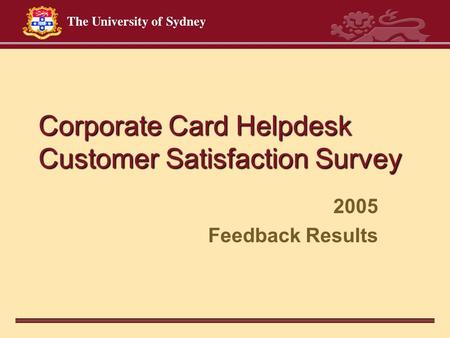 The University of Sydney

Corporate Card Helpdesk Customer Satisfaction Survey

2005
Feedback Results